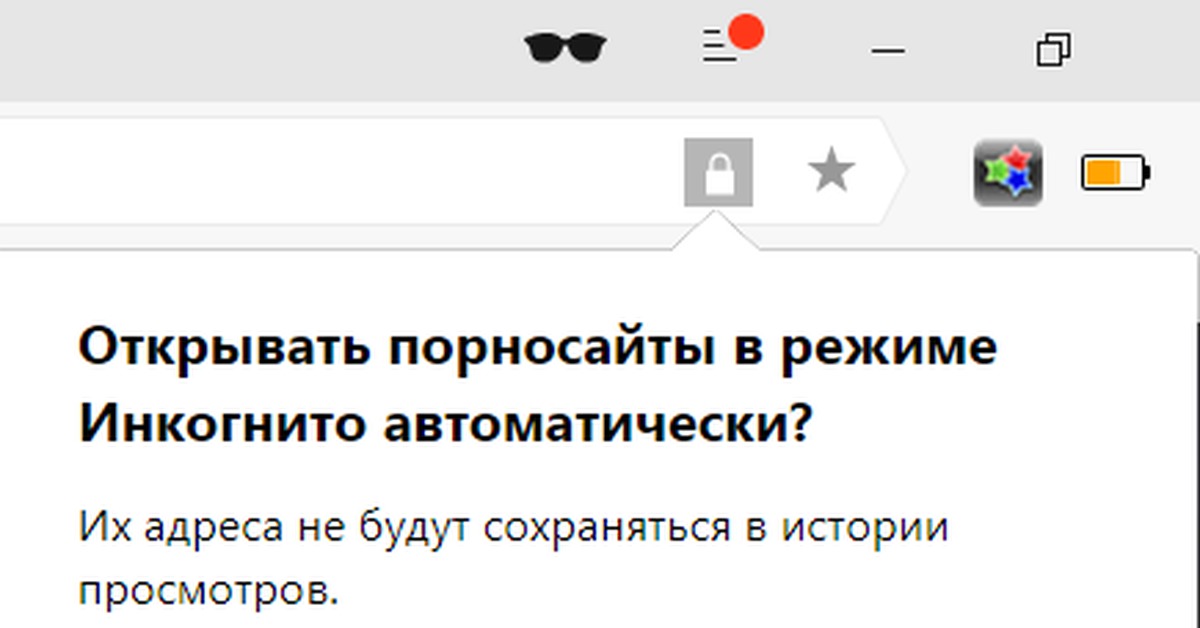 Открывать порносайты в режиме Инкогнито автоматически?

Их адреса не будут сохраняться в истории просмотров.